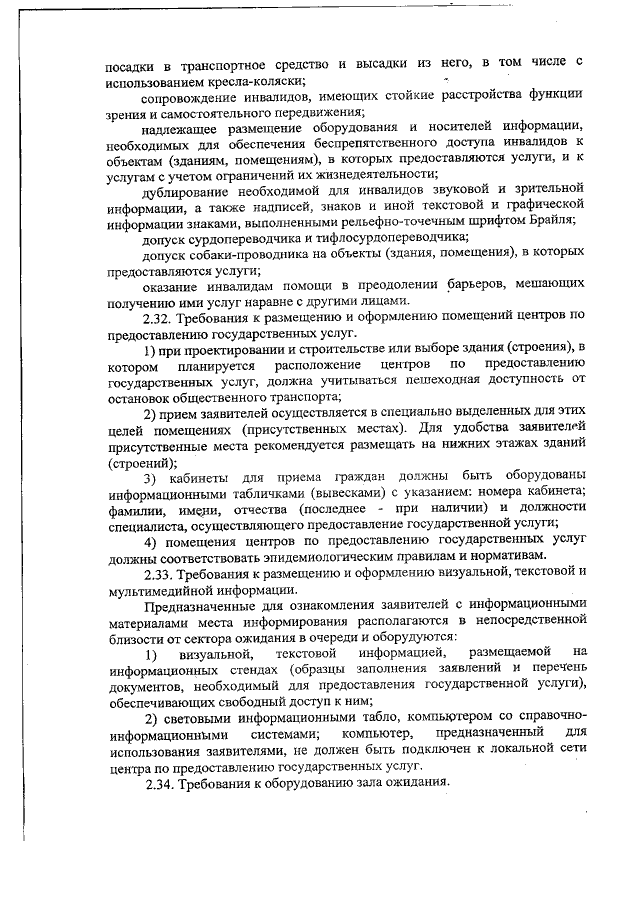 посадки в транспортное средство и высадки из него, в том числе с использованием кресла-коляски;

сопровождение инвалидов, имеющих стойкие расстройства функции зрения и самостоятельного передвижения;

надлежащее размещение оборудования и носителей информации, необходимых для обеспечения беспрепятственного доступа инвалидов к объектам (зданиям, помещениям), в которых предоставляются услуги, и к услугам с учетом ограничений их жизнедеятельности;

дублирование необходимой для инвалидов звуковой и зрительной информации, а также надписей, знаков и иной текстовой и графической информации знаками, выполненными рельефно-точечным шрифтом Брайля;

допуск сурдопереводчика и тифлосурдопереводчика;

допуск собаки-проводника на объекты (здания, помещения), в которых предоставляются услуги;

оказание инвалидам помощи в преодолении барьеров, мешающих получению ими услуг наравне с другими лицами.

2.32. Требования к размещению и оформлению помещений центров по предоставлению государственных услуг.

1) при проектировании и строительстве или выборе здания (строения), в котором планируется расположение центров по предоставлению государственных услуг, должна учитываться пешеходная доступность от остановок общественного транспорта;

2) прием заявителей осуществляется в специально выделенных для этих целей помещениях (присутственных местах). Для удобства заявителей присутственные места рекомендуется размещать на нижних этажах зданий (строений);

3) кабинеты для приема граждан должны быть оборудованы информационными табличками (вывесками) с указанием: номера кабинета; фамилии, имени, отчества (последнее - при наличии) и должности специалиста, осуществляющего предоставление государственной услуги;

4) помещения центров по предоставлению государственных услуг должны соответствовать эпидемиологическим правилам и нормативам.

2.33. Требования к размещению и оформлению визуальной, текстовой и мультимедийной информации.

Предназначенные для ознакомления заявителей с информационными материалами места информирования располагаются в непосредственной близости от сектора ожидания в очереди и оборудуются:

1) визуальной, текстовой информацией, размещаемой на информационных стендах (образцы заполнения заявлений и перечень документов, необходимый для предоставления государственной услуги), обеспечивающих свободный доступ к ним;

2) световыми информационными табло, компьютером со справочно-информационными системами; компьютер, предназначенный для использования заявителями, не должен быть подключен к локальной сети центра по предоставлению государственных услуг.

2.34. Требования к оборудованию зала ожидания.